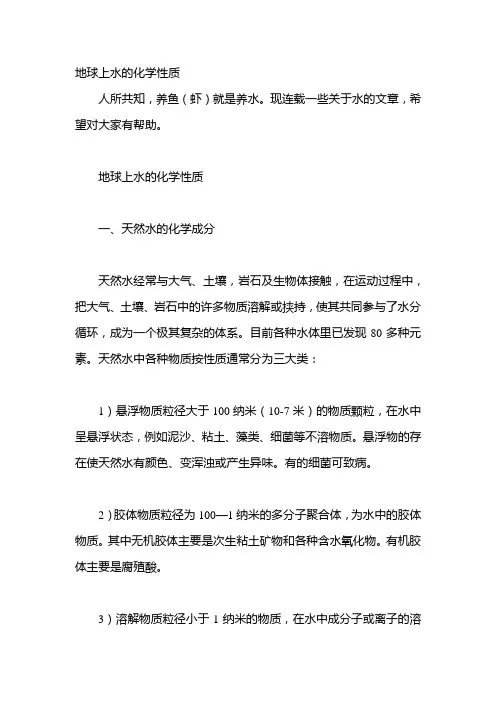 地球上水的化学性质

人所共知，养鱼（虾）就是养水。现连载一些关于水的文章，希望对大家有帮助。

地球上水的化学性质

一、天然水的化学成分

天然水经常与大气、土壤，岩石及生物体接触，在运动过程中，把大气、土壤、岩石中的许多物质溶解或挟持，使其共同参与了水分循环，成为一个极其复杂的体系。目前各种水体里已发现 80 多种元素。天然水中各种物质按性质通常分为三大类：

1）悬浮物质粒径大于 100 纳米（10-7 米）的物质颗粒，在水中呈悬浮状态，例如泥沙、粘土、藻类、细菌等不溶物质。悬浮物的存在使天然水有颜色、变浑浊或产生异味。有的细菌可致病。

2）胶体物质粒径为 100—1 纳米的多分子聚合体，为水中的胶体物质。其中无机胶体主要是次生粘土矿物和各种含水氧化物。有机胶体主要是腐殖酸。

3）溶解物质粒径小于 1 纳米的物质，在水中成分子或离子的溶